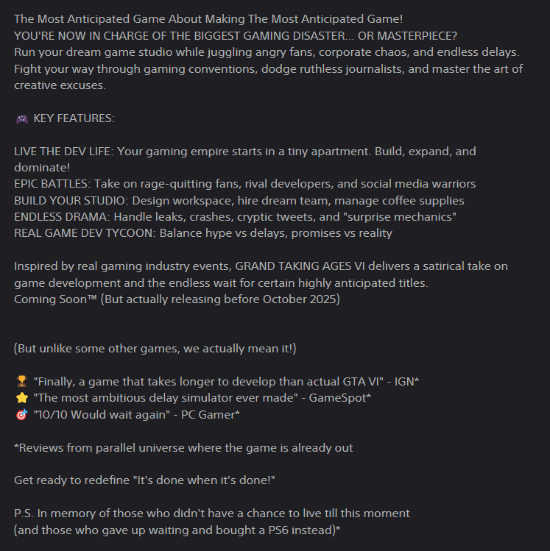 The Most Anticipated Game About Making The Most Anticipated Game!
YOU'RE NOW IN CHARGE OF THE BIGGEST GAMING DISASTER... OR MASTERPIECE?
Run your dream game studio while juggling angry fans, corporate chaos, and endless delays. Fight your way through gaming conventions, dodge ruthless journalists, and master the art of creative excuses.

🎮 KEY FEATURES:

LIVE THE DEV LIFE: Your gaming empire starts in a tiny apartment. Build, expand, and dominate!
EPIC BATTLES: Take on rage-quitting fans, rival developers, and social media warriors
BUILD YOUR STUDIO: Design workspace, hire dream team, manage coffee supplies
ENDLESS DRAMA: Handle leaks, crashes, cryptic tweets, and "surprise mechanics"
REAL GAME DEV TYCOON: Balance hype vs delays, promises vs reality

Inspired by real gaming industry events, GRAND TAKING AGES VI delivers a satirical take on game development and the endless wait for certain highly anticipated titles.
Coming Soon™ (But actually releasing before October 2025)

(But unlike some other games, we actually mean it!)

🏆 "Finally, a game that takes longer to develop than actual GTA VI" - IGN*
⭐ "The most ambitious delay simulator ever made" - GameSpot*
🎯 "10/10 Would wait again" - PC Gamer*

*Reviews from parallel universe where the game is already out

Get ready to redefine "It's done when it's done!"

P.S. In memory of those who didn't have a chance to live till this moment
(and those who gave up waiting and bought a PS6 instead)*